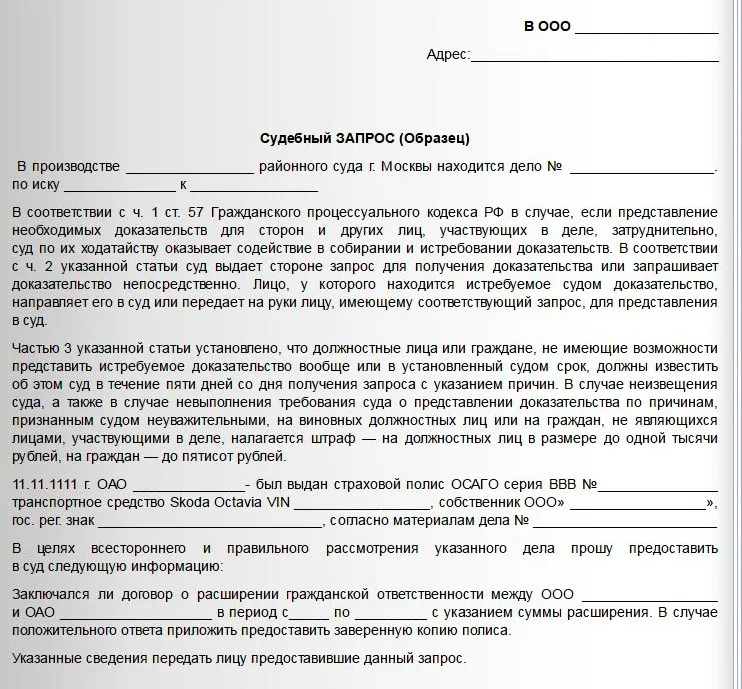 В ООО ____

Адрес:____

Судебный ЗАПРОС (Образец)

В производстве ____ районного суда г. Москвы находится дело № ____. по иску ____ к ____

В соответствии с ч. 1 ст. 57 Гражданского процессуального кодекса РФ в случае, если представление необходимых доказательств для сторон и других лиц, участвующих в деле, затруднительно, суд по их ходатайству оказывает содействие в собирании и истребовании доказательств. В соответствии с ч. 2 указанной статьи суд выдает стороне запрос для получения доказательства или запрашивает доказательство непосредственно. Лицо, у которого находится истребуемое судом доказательство, направляет его в суд или передает на руки лицу, имеющему соответствующий запрос, для представления в суд.

Частью 3 указанной статьи установлено, что должностные лица или граждане, не имеющие возможности представить истребуемое доказательство вообще или в установленный судом срок, должны известить об этом суд в течение пяти дней со дня получения запроса с указанием причин. В случае неизвещения суда, а также в случае невыполнения требования суда о представлении доказательства по причинам, признанным судом неуважительными, на виновных должностных лиц или на граждан, не являющихся лицами, участвующими в деле, налагается штраф — на должностных лиц в размере до одной тысячи рублей, на граждан — до пятисот рублей.

11.11.1111 г. ОАО ____- был выдан страховой полис ОСАГО серия ВВВ №____ транспортное средство Skoda Octavia VIN ____, собственник ООО» ____», гос. рег. знак ____, согласно материалам дела № ____

В целях всестороннего и правильного рассмотрения указанного дела прошу предоставить в суд следующую информацию:

Заключался ли договор о расширении гражданской ответственности между ООО ____ и ОАО ____ в период с____ по ____ с указанием суммы расширения. В случае положительного ответа приложить предоставить заверенную копию полиса.

Указанные сведения передать лицу предоставившие данный запрос.